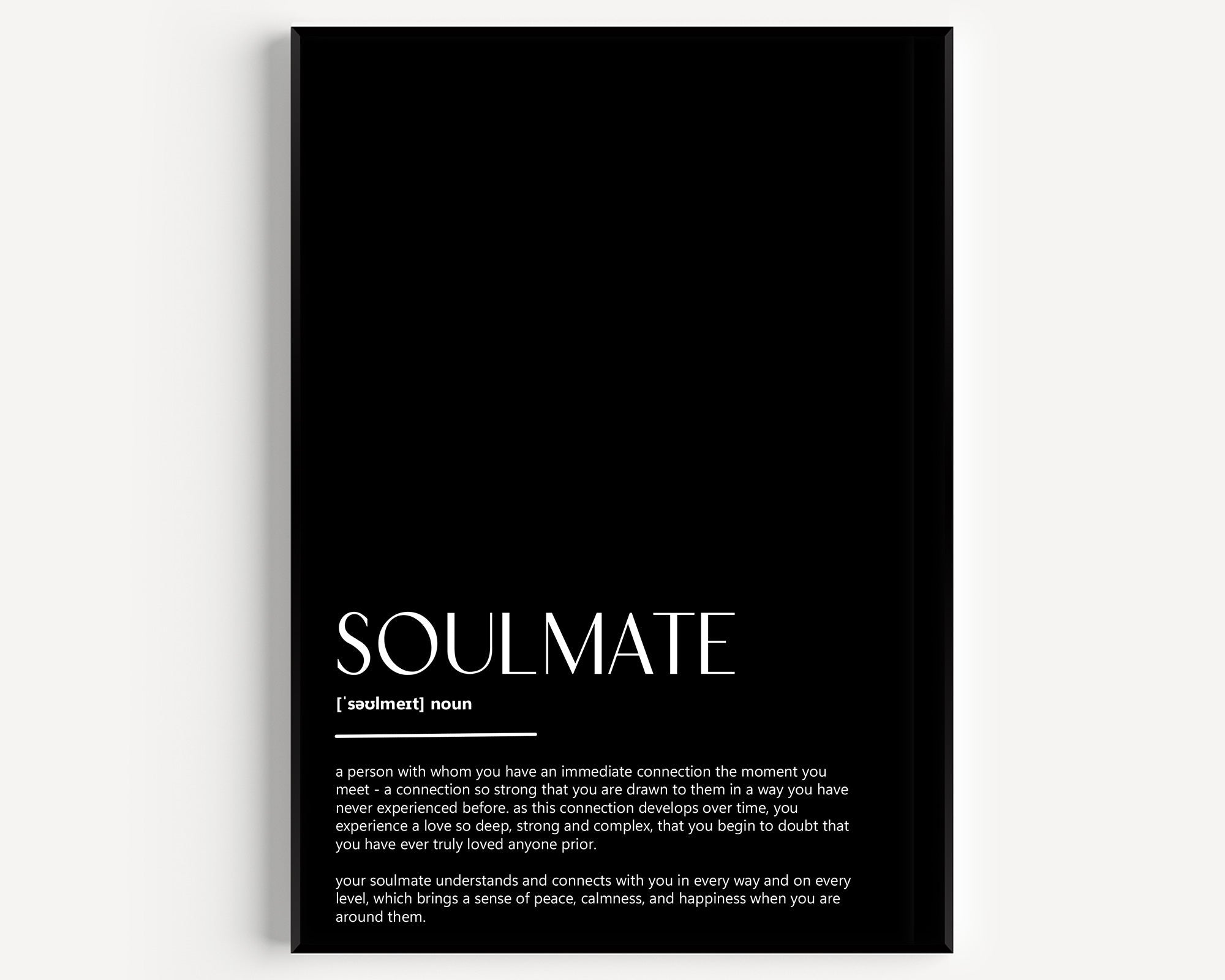 SOULMATE

[ˈsəʊlmeɪt] noun

a person with whom you have an immediate connection the moment you meet - a connection so strong that you are drawn to them in a way you have never experienced before. as this connection develops over time, you experience a love so deep, strong and complex, that you begin to doubt that you have ever truly loved anyone prior.

your soulmate understands and connects with you in every way and on every level, which brings a sense of peace, calmness, and happiness when you are around them.